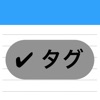 ✔ タグ